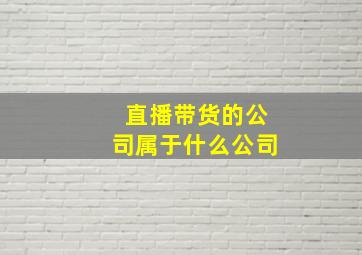 直播带货的公司属于什么公司